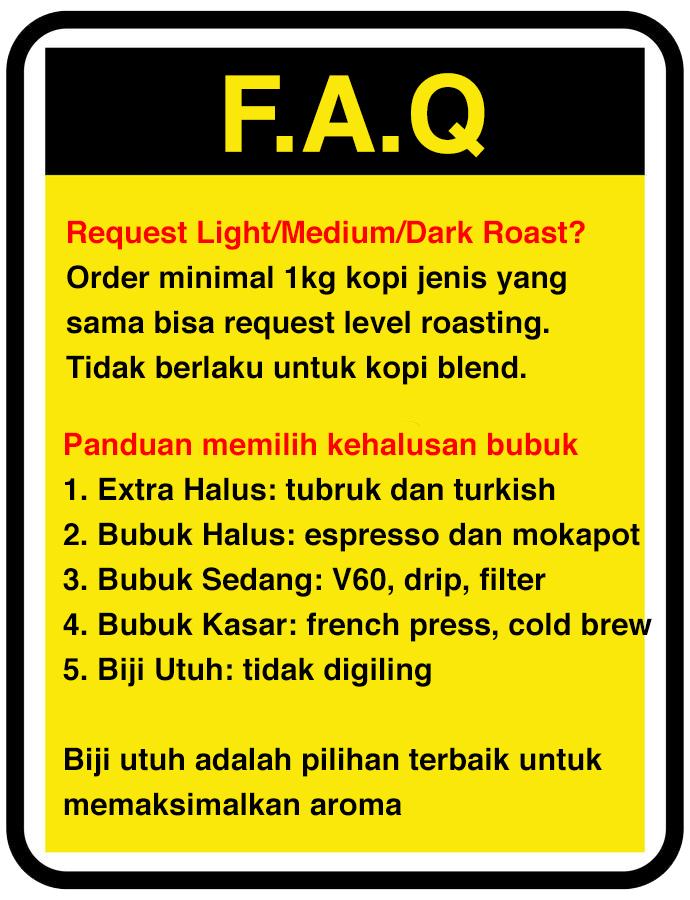 F.A.Q

Request Light/Medium/Dark Roast?
Order minimal 1kg kopi jenis yang sama bisa request level roasting. Tidak berlaku untuk kopi blend.

Panduan memilih kehalusan bubuk
1. Extra Halus: tubruk dan turkish
2. Bubuk Halus: espresso dan mokapot
3. Bubuk Sedang: V60, drip, filter
4. Bubuk Kasar: french press, cold brew
5. Biji Utuh: tidak digiling

Biji utuh adalah pilihan terbaik untuk memaksimalkan aroma